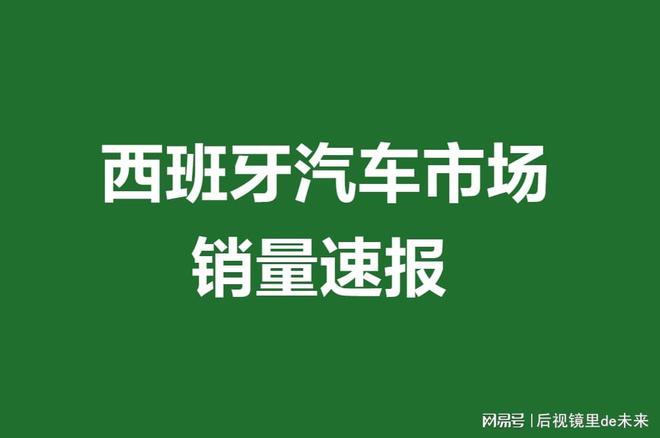 西班牙汽车市场
销量速报

网易号 | 后视镜里de未来